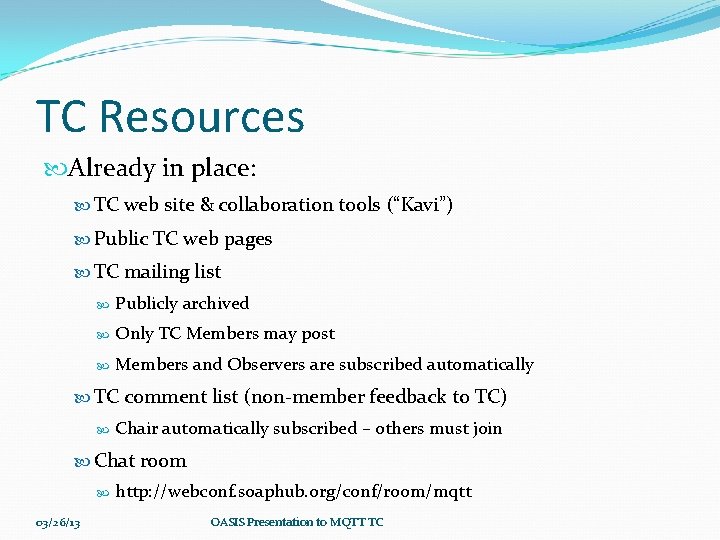 TC Resources

Already in place:

TC web site & collaboration tools (“Kavi”)

Public TC web pages

TC mailing list

Publicly archived

Only TC Members may post

Members and Observers are subscribed automatically

TC comment list (non-member feedback to TC)

Chair automatically subscribed – others must join

Chat room

http://webconf.soaphub.org/conf/room/mqtt

03/26/13

OASIS Presentation to MQTT TC